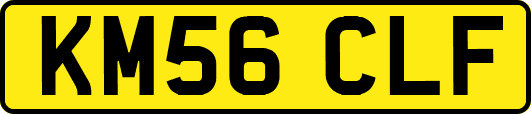 KM56 CLF